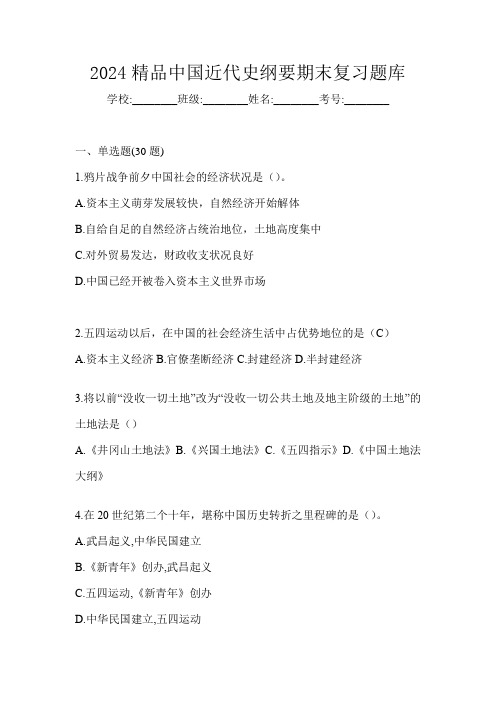 2024 精品中国近代史纲要期末复习题库

学校:________班级:________姓名:________考号:________

一、单选题(30 题)

1.鸦片战争前夕中国社会的经济状况是（）。

A.资本主义萌芽发展较快，自然经济开始解体

B.自给自足的自然经济占统治地位，土地高度集中

C.对外贸易发达，财政收支状况良好

D.中国已经开被卷入资本主义世界市场

2.五四运动以后，在中国的社会经济生活中占优势地位的是（C）

A.资本主义经济 B.官僚垄断经济 C.封建经济 D.半封建经济

3.将以前“没收一切土地”改为“没收一切公共土地及地主阶级的土地”的土地法是（）

A.《井冈山土地法》B.《兴国土地法》C.《五四指示》D.《中国土地法大纲》

4.在 20 世纪第二个十年，堪称中国历史转折之里程碑的是（）。

A.武昌起义,中华民国建立

B.《新青年》创办,武昌起义

C.五四运动,《新青年》创办

D.中华民国建立,五四运动